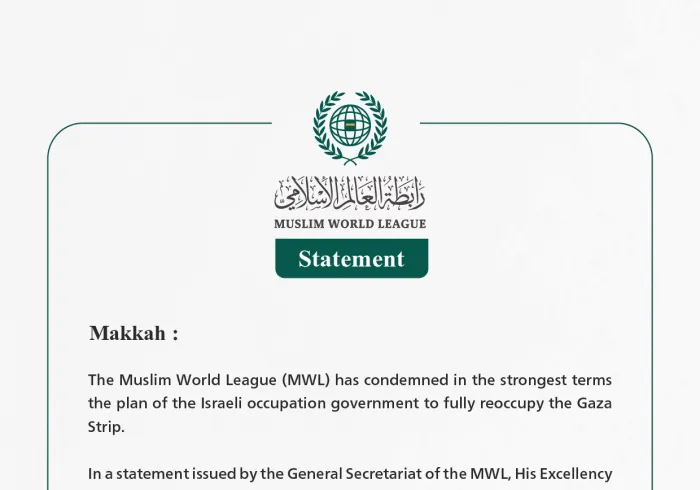 رابطة العالم الإسلامي
MUSLIM WORLD LEAGUE

Statement

Makkah :

The Muslim World League (MWL) has condemned in the strongest terms the plan of the Israeli occupation government to fully reoccupy the Gaza Strip.

In a statement issued by the General Secretariat of the MWL, His Excellency